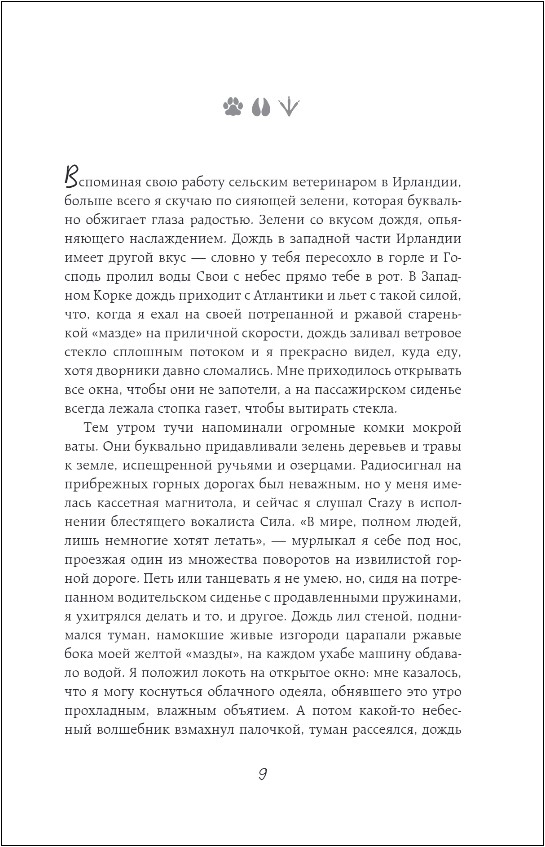 Вспоминая свою работу сельским ветеринаром в Ирландии, больше всего я скучаю по сияющей зелени, которая буквально обжигает глаза радостью. Зелени со вкусом дождя, опьяняющего наслаждением. Дождь в западной части Ирландии имеет другой вкус — словно у тебя пересохло в горле и Господь пролил воды Свои с небес прямо тебе в рот. В Западном Корке дождь приходит с Атлантики и льет с такой силой, что, когда я ехал на своей потрепанной и ржавой старенькой «мазде» на приличной скорости, дождь заливал ветровое стекло сплошным потоком и я прекрасно видел, куда еду, хотя дворники давно сломались. Мне приходилось открывать все окна, чтобы они не запотели, а на пассажирском сиденье всегда лежала стопка газет, чтобы вытирать стекла.

Тем утром тучи напоминали огромные комки мокрой ваты. Они буквально придавливали зелень деревьев и травы к земле, испещренной ручьями и озерцами. Радиосигнал на прибрежных горных дорогах был неважным, но у меня имелась кассетная магнитола, и сейчас я слушал Crazy в исполнении блестящего вокалиста Сила. «В мире, полном людей, лишь немногие хотят летать», — мурлыкал я себе под нос, проезжая один из множества поворотов на извилистой горной дороге. Петь или танцевать я не умею, но, сидя на потрепанном водительском сиденье с продавленными пружинами, я ухитрялся делать и то, и другое. Дождь лил стеной, поднимался туман, намокшие живые изгороди царапали ржавые бока моей желтой «мазды», на каждом ухабе машину обдавало водой. Я положил локоть на открытое окно: мне казалось, что я могу коснуться облачного одеяла, обнявшего это утро прохладным, влажным объятием. А потом какой-то небесный волшебник взмахнул палочкой, туман рассеялся, дождь

9